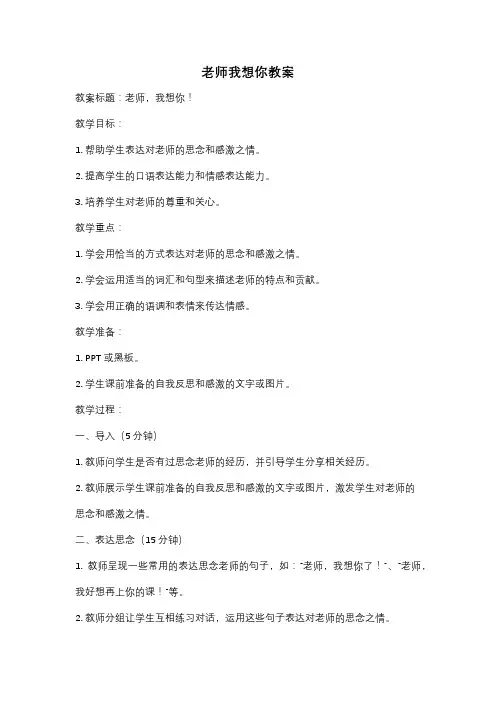 老师我想你教案

教案标题：老师，我想你！

教学目标：

1. 帮助学生表达对老师的思念和感激之情。

2. 提高学生的口语表达能力和情感表达能力。

3. 培养学生对老师的尊重和关心。

教学重点：

1. 学会用恰当的方式表达对老师的思念和感激之情。

2. 学会运用适当的词汇和句型来描述老师的特点和贡献。

3. 学会用正确的语调和表情来传达情感。

教学准备：

1. PPT 或黑板。

2. 学生课前准备的自我反思和感激的文字或图片。

教学过程：

一、导入（5 分钟）

1. 教师问学生是否有过思念老师的经历，并引导学生分享相关经历。

2. 教师展示学生课前准备的自我反思和感激的文字或图片，激发学生对老师的思念和感激之情。

二、表达思念（15 分钟）

1. 教师呈现一些常用的表达思念老师的句子，如："老师，我想你了！"、"老师，我好想再上你的课！"等。

2. 教师分组让学生互相练习对话，运用这些句子表达对老师的思念之情。